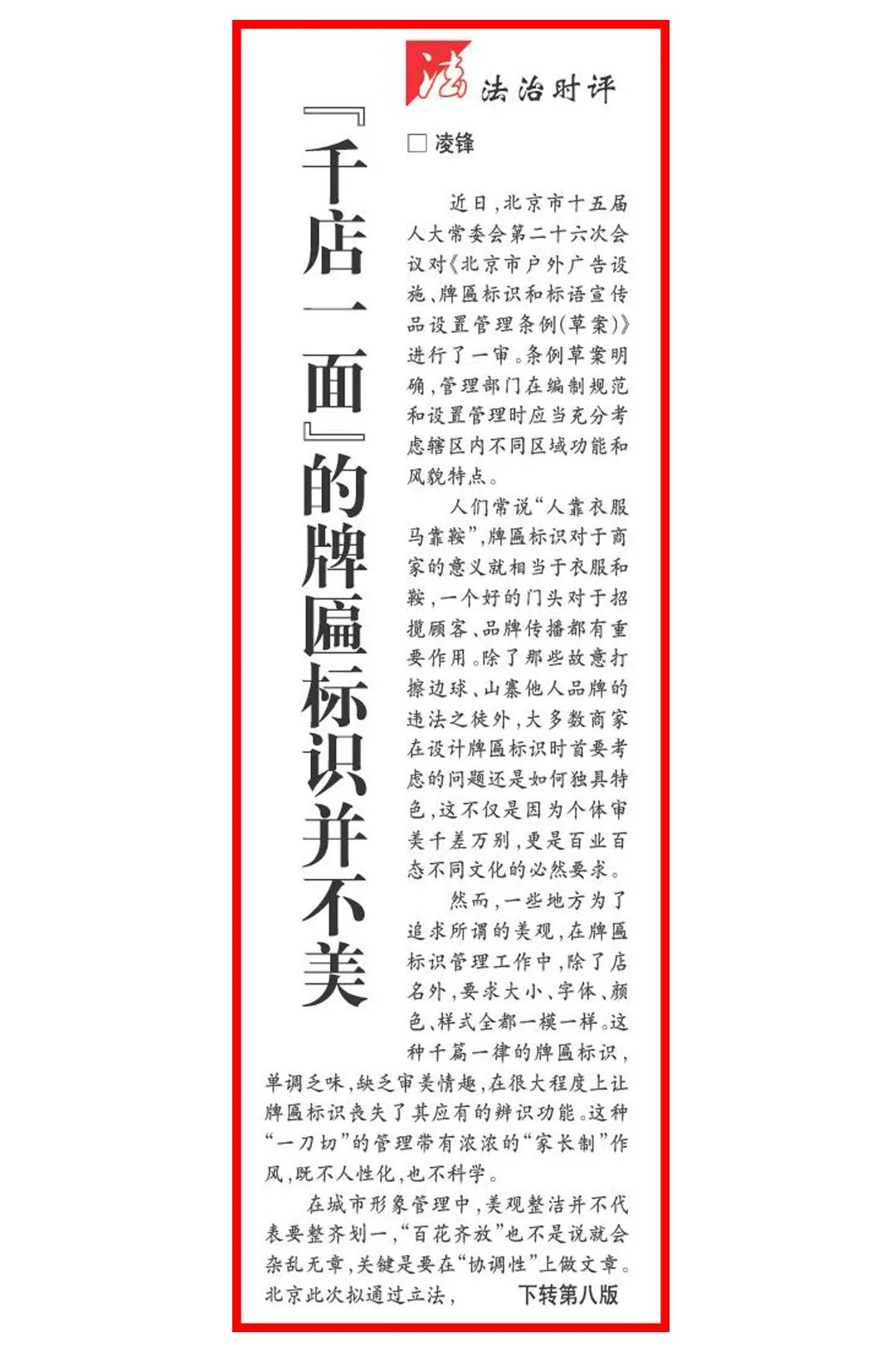 法

法治时评

『千店一面』的牌匾标识并不美

□ 凌锋

近日，北京市十五届人大常委会第二十六次会议对《北京市户外广告设施、牌匾标识和标语宣传品设置管理条例（草案）》进行了一审。条例草案明确，管理部门在编制规范和设置管理时应当充分考虑辖区内不同区域功能和风貌特点。

人们常说“人靠衣服马靠鞍”，牌匾标识对于商家的意义就相当于衣服和鞍，一个好的门头对于招揽顾客、品牌传播都有重要作用。除了那些故意打擦边球、山寨他人品牌的违法之徒外，大多数商家在设计牌匾标识时首要考虑的问题还是如何独具特色，这不仅是因为个体审美千差万别，更是百业百态不同文化的必然要求。

然而，一些地方为了追求所谓的美观，在牌匾标识管理工作中，除了店名外，要求大小、字体、颜色、样式全都一模一样。这种千篇一律的牌匾标识，单调乏味，缺乏审美情趣，在很大程度上让牌匾标识丧失了其应有的辨识功能。这种“一刀切”的管理带有浓浓的“家长制”作风，既不人性化，也不科学。

在城市形象管理中，美观整洁并不代表要整齐划一，“百花齐放”也不是说就会杂乱无章，关键是要在“协调性”上做文章。北京此次拟通过立法， 下转第八版